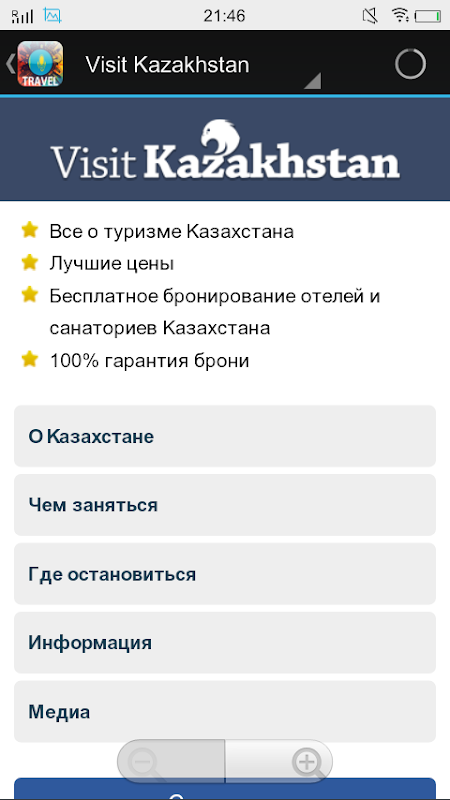 21:46

TRAVEL

Visit Kazakhstan

Visit Kazakhstan

Все о туризме Казахстана

Лучшие цены

Бесплатное бронирование отелей и санаториев Казахстана

100% гарантия брони

О Казахстане

Чем заняться

Где остановиться

Информация

Медиа